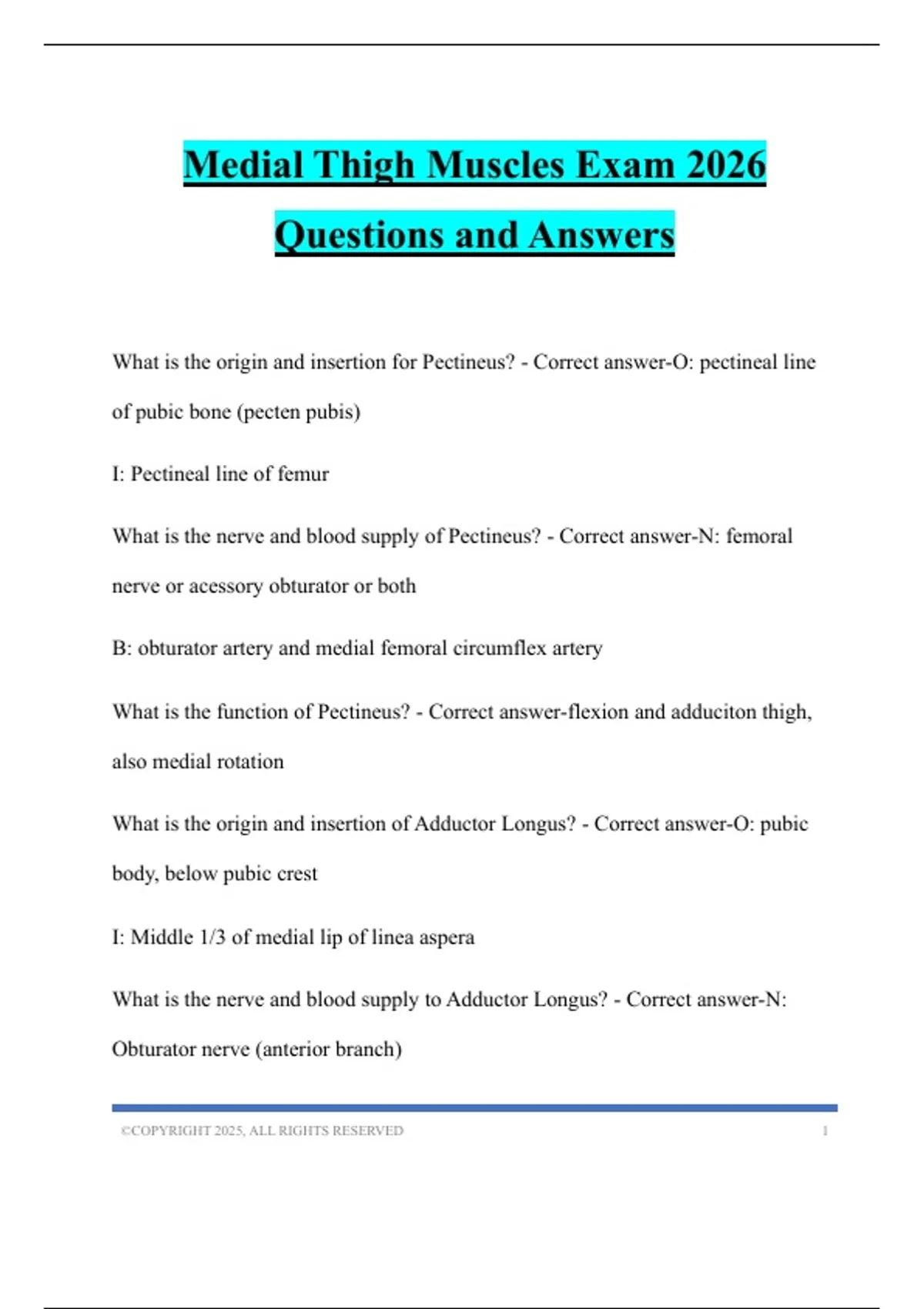 Medial Thigh Muscles Exam 2026

Questions and Answers

What is the origin and insertion for Pectineus? - Correct answer-O: pectineal line of pubic bone (pecten pubis)

I: Pectineal line of femur

What is the nerve and blood supply of Pectineus? - Correct answer-N: femoral nerve or acessory obturator or both

B: obturator artery and medial femoral circumflex artery

What is the function of Pectineus? - Correct answer-flexion and adduciton thigh, also medial rotation

What is the origin and insertion of Adductor Longus? - Correct answer-O: pubic body, below pubic crest

I: Middle 1/3 of medial lip of linea aspera

What is the nerve and blood supply to Adductor Longus? - Correct answer-N: Obturator nerve (anterior branch)

©COPYRIGHT 2025, ALL RIGHTS RESERVED 1